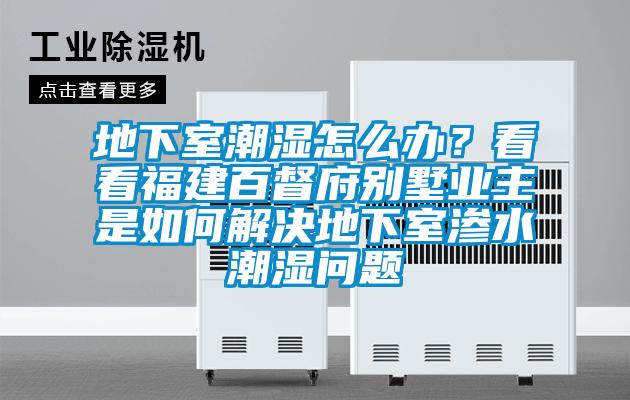 工业除湿机

点击查看更多

地下室潮湿怎么办？看看福建百督府别墅业主是如何解决地下室渗水潮湿问题